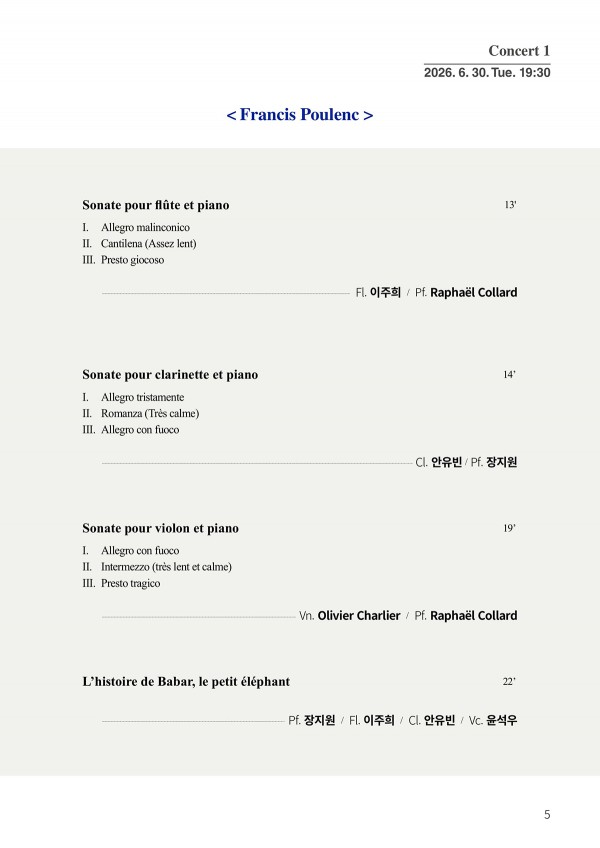 Concert 1
2026. 6. 30. Tue. 19:30

< Francis Poulenc >

Sonate pour flûte et piano
13'

I. Allegro malinconico
II. Cantilena (Assez lent)
III. Presto giocoso

Fl. 이주희 / Pf. Raphaël Collard

Sonate pour clarinette et piano
14'

I. Allegro tristamente
II. Romanza (Très calme)
III. Allegro con fuoco

Cl. 안유빈 / Pf. 장지원

Sonate pour violon et piano
19'

I. Allegro con fuoco
II. Intermezzo (très lent et calme)
III. Presto tragico

Vn. Olivier Charlier / Pf. Raphaël Collard

L'histoire de Babar, le petit éléphant
22'

Pf. 장지원 / Fl. 이주희 / Cl. 안유빈 / Vc. 윤석우

5